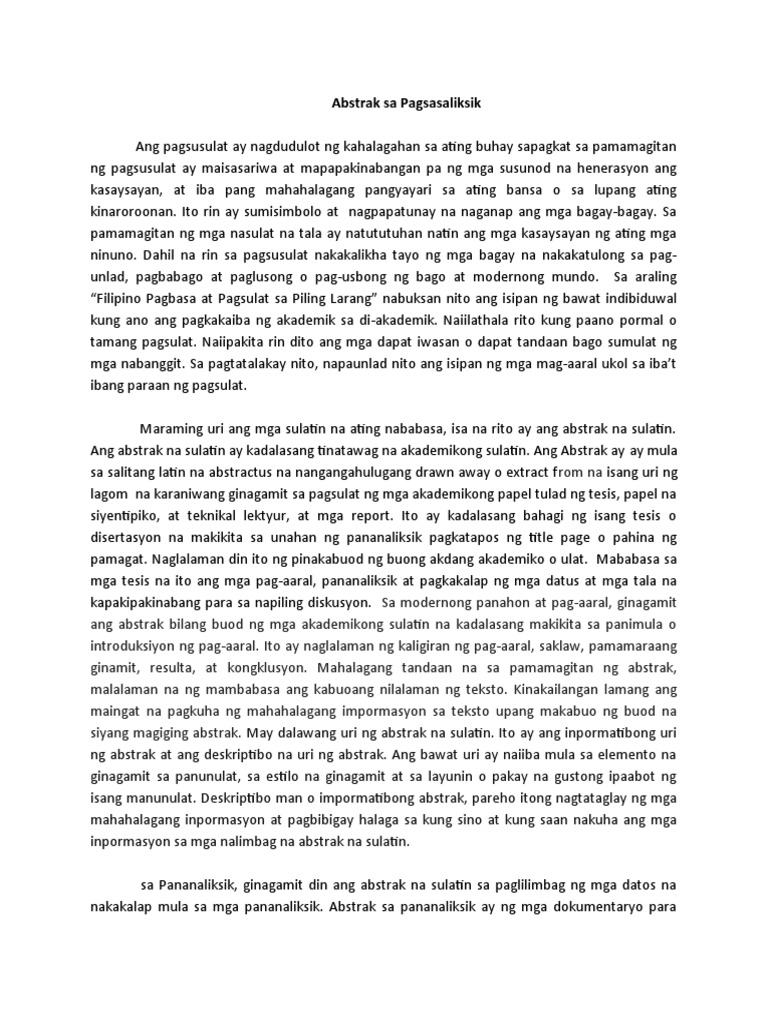 Abstrak sa Pagsasaliksik

Ang pagsusulat ay nagdudulot ng kahalagahan sa ating buhay sapagkat sa pamamagitan ng pagsusulat ay maisasariwa at mapapakinabangan pa ng mga susunod na henerasyon ang kasaysayan, at iba pang mahahalagang pangyayari sa ating bansa o sa lupang ating kinaroroonan. Ito rin ay sumisimbolo at nagpapatunay na naganap ang mga bagay-bagay. Sa pamamagitan ng mga nasulat na tala ay natututuhan natin ang mga kasaysayan ng ating mga ninuno. Dahil na rin sa pagsusulat nakakalikha tayo ng mga bagay na nakakatulong sa pag-unlad, pagbabago at paglusong o pag-usbong ng bago at modernong mundo. Sa araling "Filipino Pagbasa at Pagsulat sa Piling Larang" nabuksan nito ang isipan ng bawat indibiduwal kung ano ang pagkakaiba ng akademik sa di-akademik. Naiilathala rito kung paano pormal o tamang pagsulat. Naiipakita rin dito ang mga dapat iwasan o dapat tandaan bago sumulat ng mga nabanggit. Sa pagtatalakay nito, napaunlad nito ang isipan ng mga mag-aaral ukol sa iba't ibang paraan ng pagsulat.

Maraming uri ang mga sulatin na ating nababasa, isa na rito ay ang abstrak na sulatin. Ang abstrak na sulatin ay kadalasang tinatawag na akademikong sulatin. Ang Abstrak ay ay mula sa salitang latin na abstractus na nangangahulugang drawn away o extract from na isang uri ng lagom na karaniwang ginagamit sa pagsulat ng mga akademikong papel tulad ng tesis, papel na siyentipiko, at teknikal lektyur, at mga report. Ito ay kadalasang bahagi ng isang tesis o disertasyon na makikita sa unahan ng pananaliksik pagkatapos ng title page o pahina ng pamagat. Naglalaman din ito ng pinakabuod ng buong akdang akademiko o ulat. Mababasa sa mga tesis na ito ang mga pag-aaral, pananaliksik at pagkakalap ng mga datus at mga tala na kapakipakinabang para sa napiling diskusyon. Sa modernong panahon at pag-aaral, ginagamit ang abstrak bilang buod ng mga akademikong sulatin na kadalasang makikita sa panimula o introduksiyon ng pag-aaral. Ito ay naglalaman ng kaligiran ng pag-aaral, saklaw, pamamaraang ginamit, resulta, at kongklusyon. Mahalagang tandaan na sa pamamagitan ng abstrak, malalaman na ng mambabasa ang kabuoang nilalaman ng teksto. Kinakailangan lamang ang maingat na pagkuha ng mahahalagang impormasyon sa teksto upang makabuo ng buod na siyang magiging abstrak. May dalawang uri ng abstrak na sulatin. Ito ay ang inpormatibong uri ng abstrak at ang deskriptibo na uri ng abstrak. Ang bawat uri ay naiiba mula sa elemento na ginagamit sa panunulat, sa estilo na ginagamit at sa layunin o pakay na gustong ipaabot ng isang manunulat. Deskriptibo man o impormatibong abstrak, pareho itong nagtataglay ng mga mahahalagang inpormasyon at pagbibigay halaga sa kung sino at kung saan nakuha ang mga inpormasyon sa mga nalimbag na abstrak na sulatin.

sa Pananaliksik, ginagamit din ang abstrak na sulatin sa paglilimbag ng mga datos na nakakalap mula sa mga pananaliksik. Abstrak sa pananaliksik ay ng mga dokumentaryo para